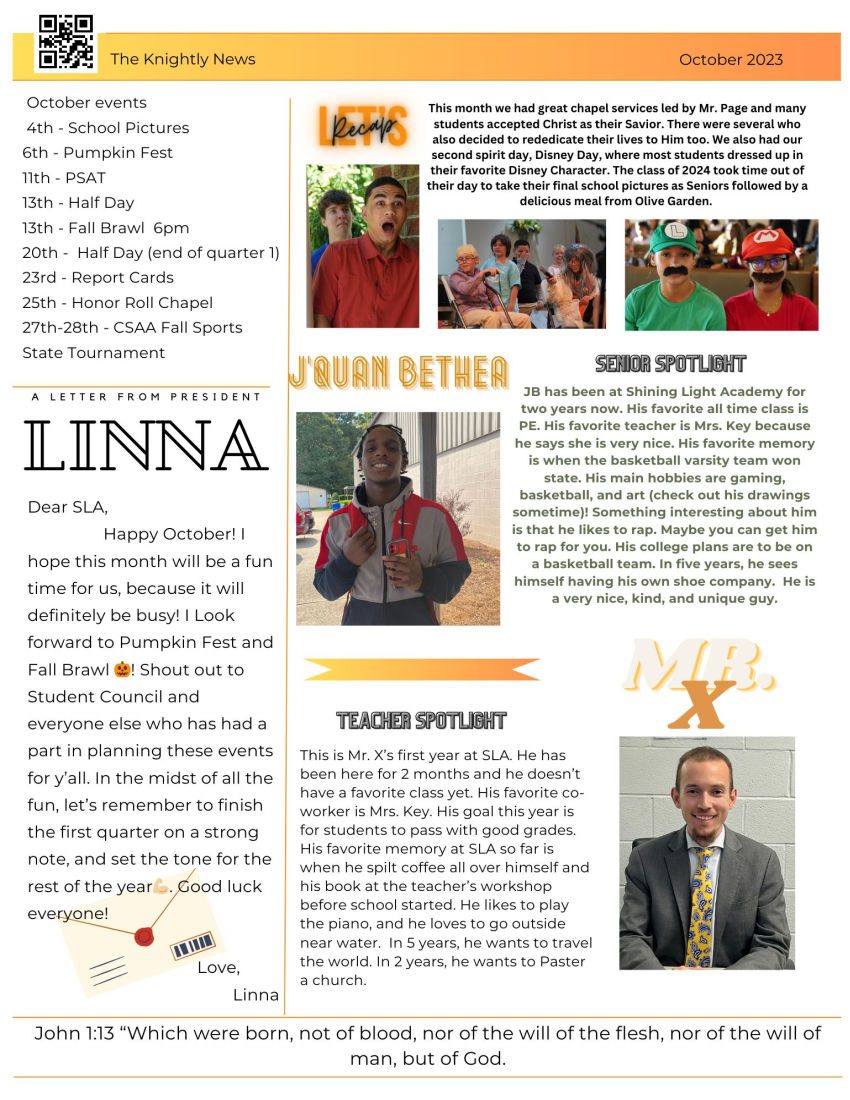 The Knightly News

October 2023

October events
4th - School Pictures
6th - Pumpkin Fest
11th - PSAT
13th - Half Day
13th - Fall Brawl 6pm
20th - Half Day (end of quarter 1)
23rd - Report Cards
25th - Honor Roll Chapel
27th-28th - CSAA Fall Sports State Tournament

A LETTER FROM PRESIDENT
LINNA

Dear SLA,
Happy October! I hope this month will be a fun time for us, because it will definitely be busy! I Look forward to Pumpkin Fest and Fall Brawl 🎃! Shout out to Student Council and everyone else who has had a part in planning these events for y'all. In the midst of all the fun, let's remember to finish the first quarter on a strong note, and set the tone for the rest of the year💪. Good luck everyone!

Love,
Linna

LET'S Recap

This month we had great chapel services led by Mr. Page and many students accepted Christ as their Savior. There were several who also decided to rededicate their lives to Him too. We also had our second spirit day, Disney Day, where most students dressed up in their favorite Disney Character. The class of 2024 took time out of their day to take their final school pictures as Seniors followed by a delicious meal from Olive Garden.

J'QUAN BETHEA

SENIOR SPOTLIGHT

JB has been at Shining Light Academy for two years now. His favorite all time class is PE. His favorite teacher is Mrs. Key because he says she is very nice. His favorite memory is when the basketball varsity team won state. His main hobbies are gaming, basketball, and art (check out his drawings sometime)! Something interesting about him is that he likes to rap. Maybe you can get him to rap for you. His college plans are to be on a basketball team. In five years, he sees himself having his own shoe company. He is a very nice, kind, and unique guy.

MR. X

TEACHER SPOTLIGHT

This is Mr. X's first year at SLA. He has been here for 2 months and he doesn't have a favorite class yet. His favorite co-worker is Mrs. Key. His goal this year is for students to pass with good grades. His favorite memory at SLA so far is when he spilt coffee all over himself and his book at the teacher's workshop before school started. He likes to play the piano, and he loves to go outside near water. In 5 years, he wants to travel the world. In 2 years, he wants to Paster a church.

John 1:13 "Which were born, not of blood, nor of the will of the flesh, nor of the will of man, but of God.